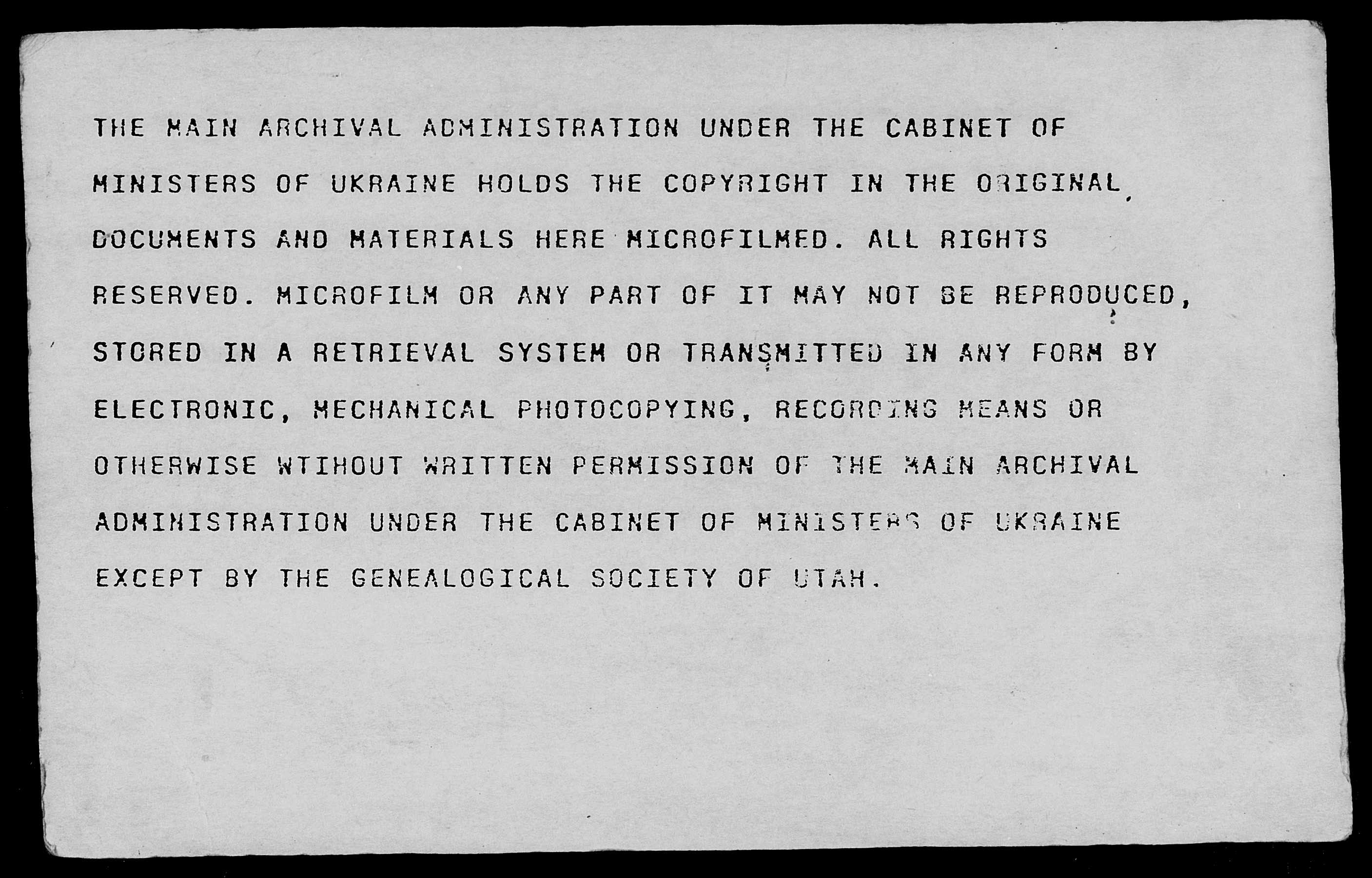 THE MAIN ARCHIVAL ADMINISTRATION UNDER THE CABINET OF MINISTERS OF UKRAINE HOLDS THE COPYRIGHT IN THE ORIGINAL DOCUMENTS AND MATERIALS HERE MICROFILMED. ALL RIGHTS RESERVED. MICROFILM OR ANY PART OF IT MAY NOT BE REPRODUCED, STORED IN A RETRIEVAL SYSTEM OR TRANSMITTED IN ANY FORM BY ELECTRONIC, MECHANICAL PHOTOCOPYING, RECORDING MEANS OR OTHERWISE WTIHOUT WRITTEN PERMISSION OF THE MAIN ARCHIVAL ADMINISTRATION UNDER THE CABINET OF MINISTERS OF UKRAINE EXCEPT BY THE GENEALOGICAL SOCIETY OF UTAH.